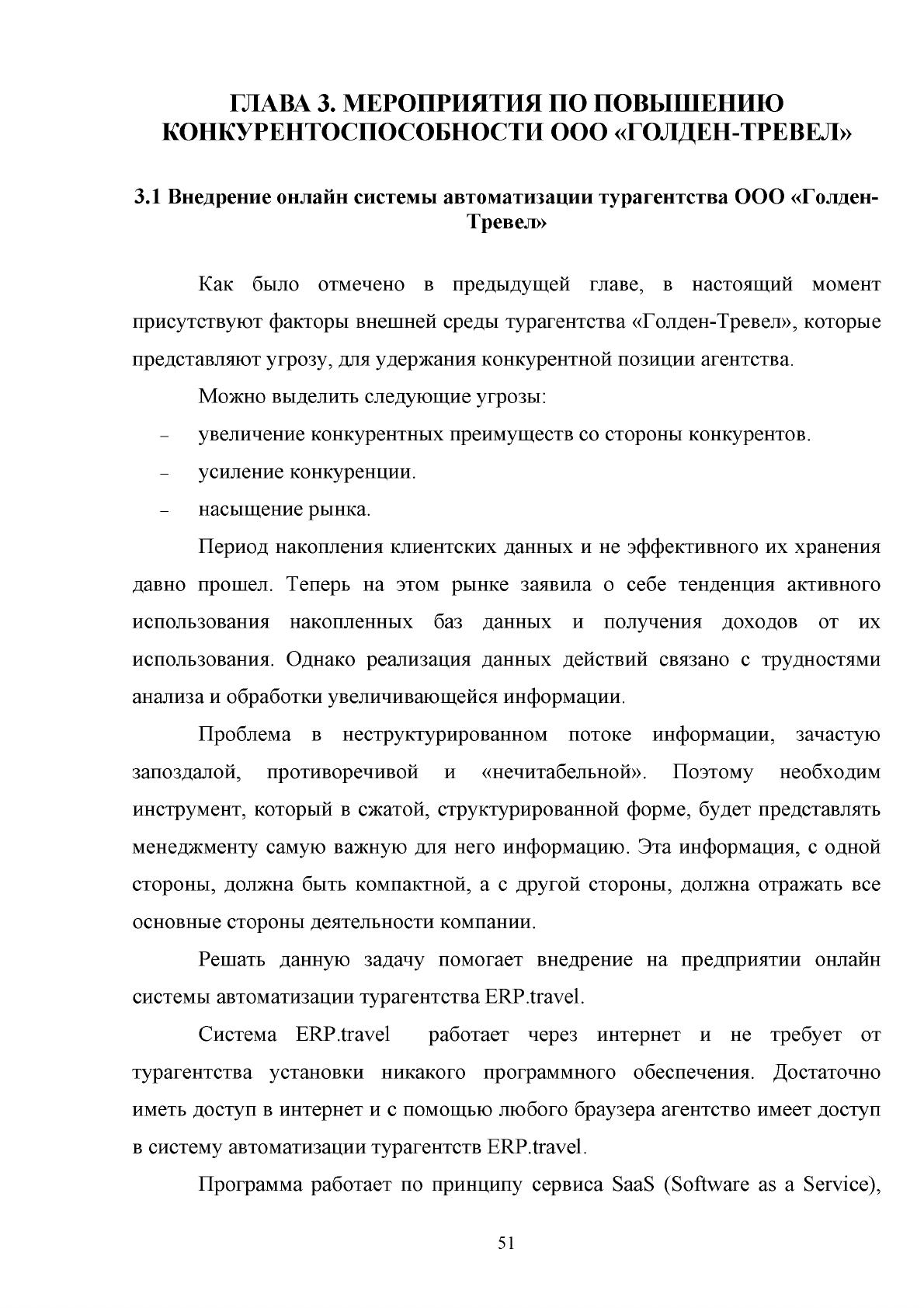 ГЛАВА 3. МЕРОПРИЯТИЯ ПО ПОВЫШЕНИЮ КОНКУРЕНТОСПОСОБНОСТИ ООО «ГОЛДЕН-ТРЕВЕЛ»

3.1 Внедрение онлайн системы автоматизации турагентства ООО «Голден-Тревел»

Как было отмечено в предыдущей главе, в настоящий момент присутствуют факторы внешней среды турагентства «Голден-Тревел», которые представляют угрозу, для удержания конкурентной позиции агентства.

Можно выделить следующие угрозы:

- увеличение конкурентных преимуществ со стороны конкурентов.
- усиление конкуренции.
- насыщение рынка.

Период накопления клиентских данных и не эффективного их хранения давно прошел. Теперь на этом рынке заявила о себе тенденция активного использования накопленных баз данных и получения доходов от их использования. Однако реализация данных действий связано с трудностями анализа и обработки увеличивающейся информации.

Проблема в неструктурированном потоке информации, зачастую запоздалой, противоречивой и «нечитабельной». Поэтому необходим инструмент, который в сжатой, структурированной форме, будет представлять менеджменту самую важную для него информацию. Эта информация, с одной стороны, должна быть компактной, а с другой стороны, должна отражать все основные стороны деятельности компании.

Решать данную задачу помогает внедрение на предприятии онлайн системы автоматизации турагентства ERP.travel.

Система ERP.travel работает через интернет и не требует от турагентства установки никакого программного обеспечения. Достаточно иметь доступ в интернет и с помощью любого браузера агентство имеет доступ в систему автоматизации турагентств ERP.travel.

Программа работает по принципу сервиса SaaS (Software as a Service),

51